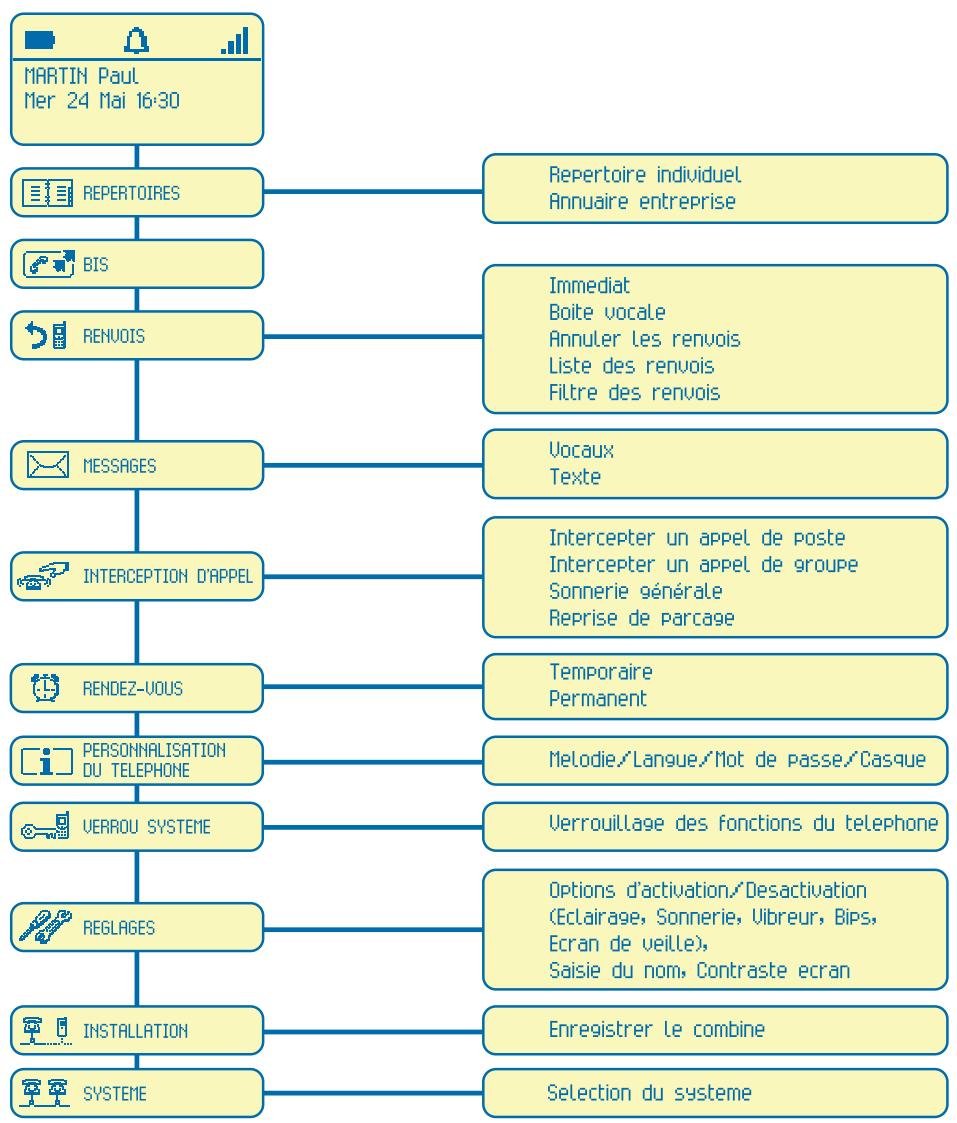 MARTIN Paul
Mer 24 Mai 16:30

REPERTOIRES

Repertoire individuel
Annuaire entreprise

BIS

RENVOIS

Immediat
Boite vocale
Annuler les renvois
Liste des renvois
Filtre des renvois

MESSAGES

Vocaux
Texte

INTERCEPTION D'APPEL

Intercepter un appel de poste
Intercepter un appel de groupe
Sonnerie générale
Reprise de parcage

RENDEZ-VOUS

Temporaire
Permanent

PERSONNALISATION DU TELEPHONE

Melodie/Langue/Mot de passe/Casque

VERROU SYSTEME

Verrouillage des fonctions du telephone

REGLAGES

Options d'activation/Desactivation (Eclairage, Sonnerie, Vibreur, Bips, Ecran de veille),
Saisie du nom, Contraste ecran

INSTALLATION

Enregistrer le combine

SYSTEME

Selection du systeme